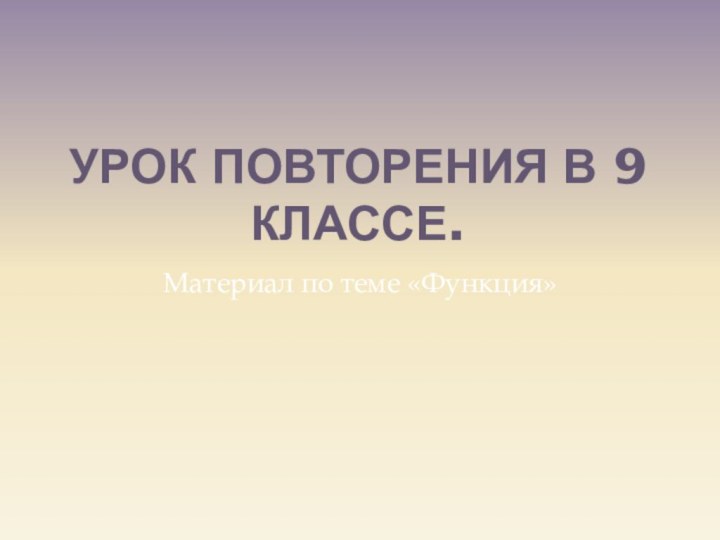 УРОК ПОВТОРЕНИЯ В 9 КЛАССЕ.

Материал по теме «Функция»